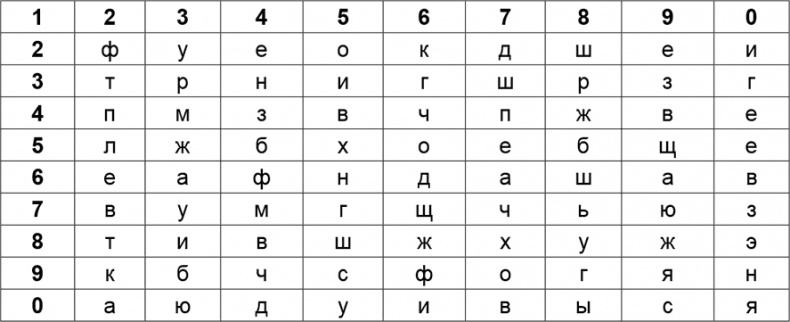 | 1 | 2 | 3 | 4 | 5 | 6 | 7 | 8 | 9 | 0 |
|---|---|---|---|---|---|---|---|---|---|
| 2 | ф | у | е | о | к | д | ш | е | и |
| 3 | т | р | н | и | г | ш | р | з | г |
| 4 | п | м | з | в | ч | п | ж | в | е |
| 5 | л | ж | б | х | о | е | б | щ | е |
| 6 | е | а | ф | н | д | а | ш | а | в |
| 7 | в | у | м | г | щ | ч | ь | ю | з |
| 8 | т | и | в | ш | ж | х | у | ж | э |
| 9 | к | б | ч | с | ф | о | г | я | н |
| 0 | а | ю | д | у | и | в | ы | с | я |